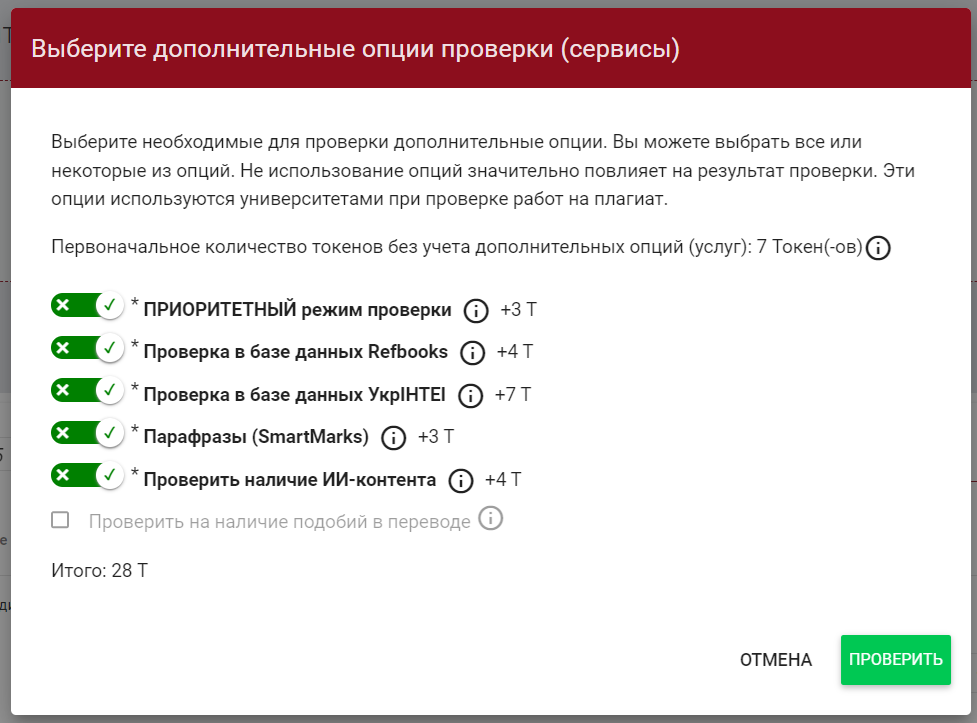 Выберите дополнительные опции проверки (сервисы)

Выберите необходимые для проверки дополнительные опции. Вы можете выбрать все или некоторые из опций. Не использование опций значительно повлияет на результат проверки. Эти опции используются университетами при проверке работ на плагиат.

Первоначальное количество токенов без учета дополнительных опций (услуг): 7 Токен(-ов)

* ПРИОРИТЕТНЫЙ режим проверки +3 Т
* Проверка в базе данных Refbooks +4 Т
* Проверка в базе данных УкрІНТЕІ +7 Т
* Парафразы (SmartMarks) +3 Т
* Проверить наличие ИИ-контента +4 Т
Проверить на наличие подобий в переводе

Итого: 28 Т

ОТМЕНА ПРОВЕРИТЬ